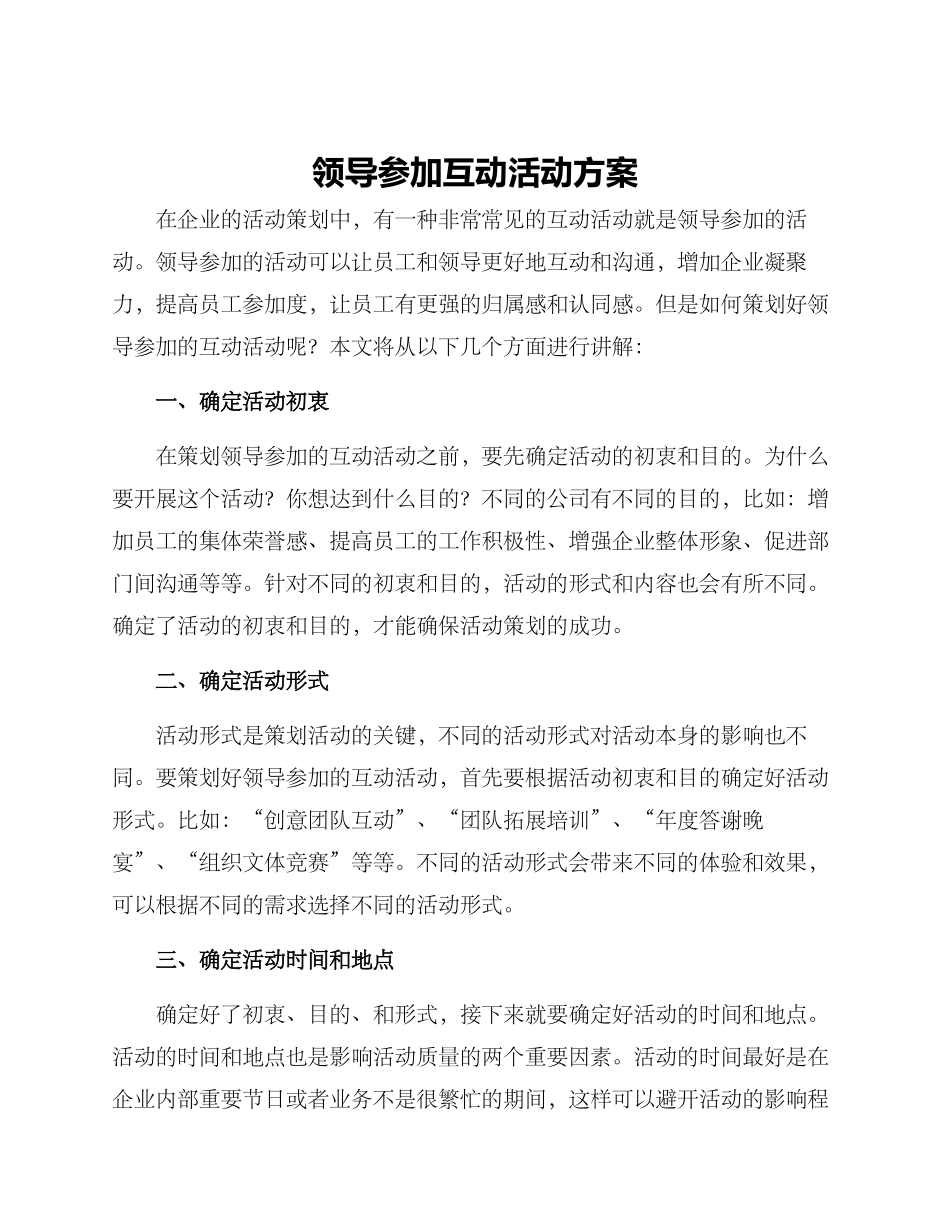 领导参加互动活动方案

在企业的活动策划中，有一种非常常见的互动活动就是领导参加的活动。领导参加的活动可以让员工和领导更好地互动和沟通，增加企业凝聚力，提高员工参加度，让员工有更强的归属感和认同感。但是如何策划好领导参加的互动活动呢？本文将从以下几个方面进行讲解：

一、确定活动初衷

在策划领导参加的互动活动之前，要先确定活动的初衷和目的。为什么要开展这个活动？你想达到什么目的？不同的公司有不同的目的，比如：增加员工的集体荣誉感、提高员工的工作积极性、增强企业整体形象、促进部门间沟通等等。针对不同的初衷和目的，活动的形式和内容也会有所不同。确定了活动的初衷和目的，才能确保活动策划的成功。

二、确定活动形式

活动形式是策划活动的关键，不同的活动形式对活动本身的影响也不同。要策划好领导参加的互动活动，首先要根据活动初衷和目的确定好活动形式。比如：“创意团队互动”、“团队拓展培训”、“年度答谢晚宴”、“组织文体竞赛”等等。不同的活动形式会带来不同的体验和效果，可以根据不同的需求选择不同的活动形式。

三、确定活动时间和地点

确定好了初衷、目的、和形式，接下来就要确定好活动的时间和地点。活动的时间和地点也是影响活动质量的两个重要因素。活动的时间最好是在企业内部重要节日或者业务不是很繁忙的期间，这样可以避开活动的影响程